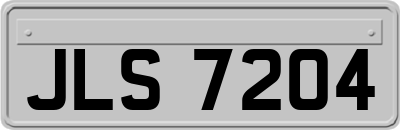 JLS 7204